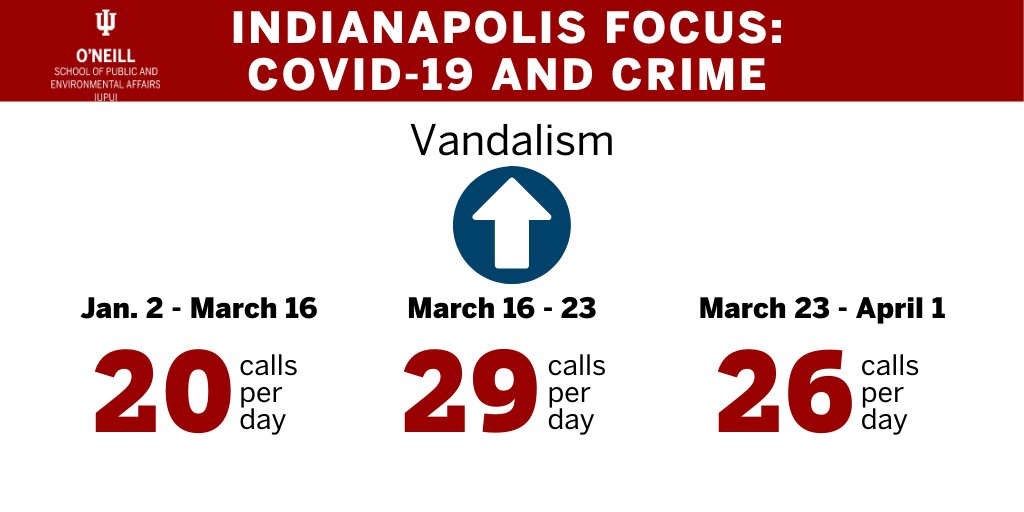 O'NEILL
SCHOOL OF PUBLIC AND ENVIRONMENTAL AFFAIRS
IUPUI

INDIANAPOLIS FOCUS: COVID-19 AND CRIME

Vandalism

Jan. 2 - March 16
20 calls per day

March 16 - 23
29 calls per day

March 23 - April 1
26 calls per day